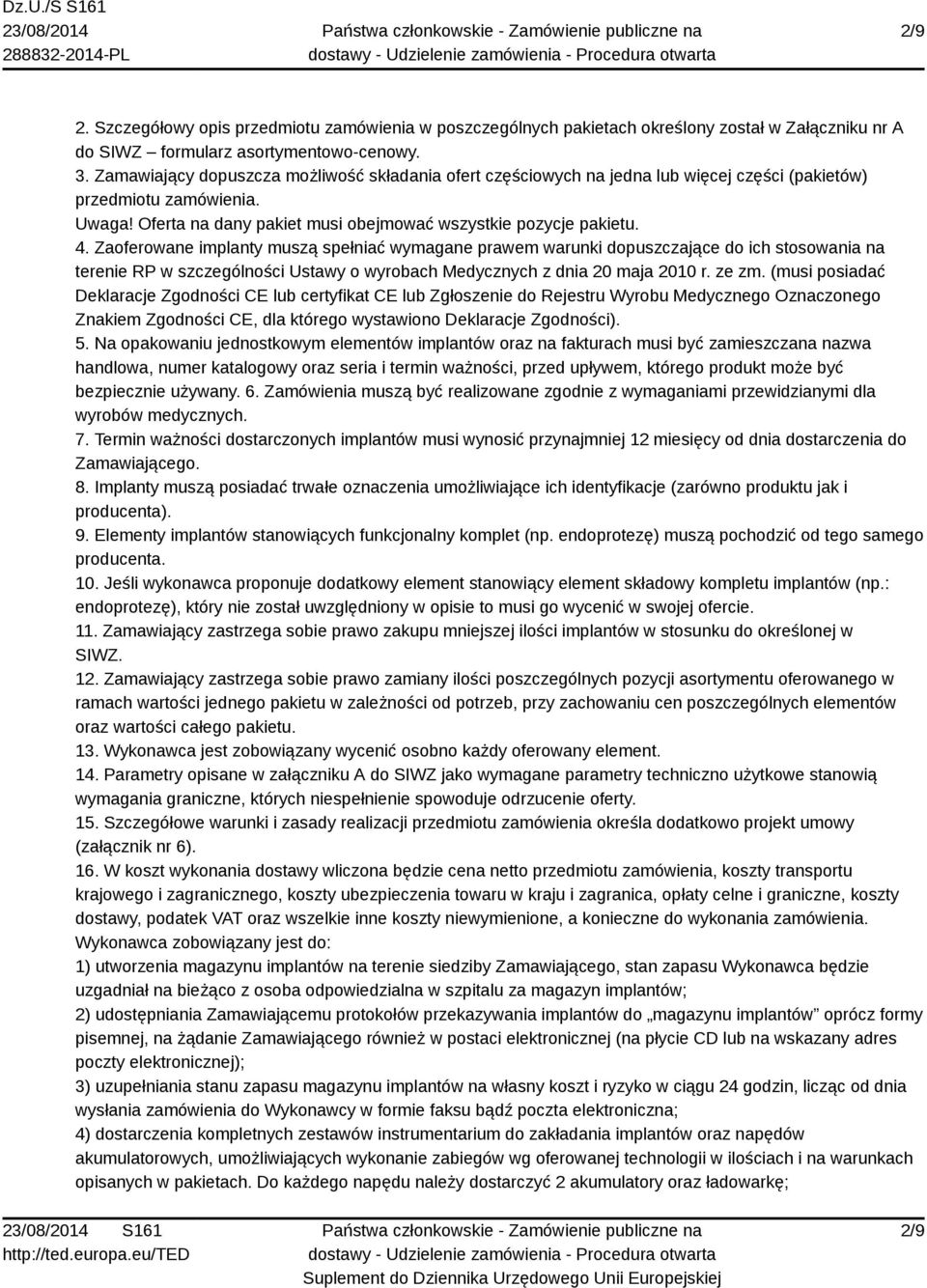 Dz.U./S S161
23/08/2014
288832-2014-PL

Państwa członkowskie - Zamówienie publiczne na dostawy - Udzielenie zamówienia - Procedura otwarta

2/9

2. Szczegółowy opis przedmiotu zamówienia w poszczególnych pakietach określony został w Załączniku nr A do SIWZ – formularz asortymentowo-cenowy.
3. Zamawiający dopuszcza możliwość składania ofert częściowych na jedna lub więcej części (pakietów) przedmiotu zamówienia.
Uwaga! Oferta na dany pakiet musi obejmować wszystkie pozycje pakietu.
4. Zaoferowane implanty muszą spełniać wymagane prawem warunki dopuszczające do ich stosowania na terenie RP w szczególności Ustawy o wyrobach Medycznych z dnia 20 maja 2010 r. ze zm. (musi posiadać Deklaracje Zgodności CE lub certyfikat CE lub Zgłoszenie do Rejestru Wyrobu Medycznego Oznaczonego Znakiem Zgodności CE, dla którego wystawiono Deklaracje Zgodności).
5. Na opakowaniu jednostkowym elementów implantów oraz na fakturach musi być zamieszczana nazwa handlowa, numer katalogowy oraz seria i termin ważności, przed upływem, którego produkt może być bezpiecznie używany. 6. Zamówienia muszą być realizowane zgodnie z wymaganiami przewidzianymi dla wyrobów medycznych.
7. Termin ważności dostarczonych implantów musi wynosić przynajmniej 12 miesięcy od dnia dostarczenia do Zamawiającego.
8. Implanty muszą posiadać trwałe oznaczenia umożliwiające ich identyfikacje (zarówno produktu jak i producenta).
9. Elementy implantów stanowiących funkcjonalny komplet (np. endoprotezę) muszą pochodzić od tego samego producenta.
10. Jeśli wykonawca proponuje dodatkowy element stanowiący element składowy kompletu implantów (np.: endoprotezę), który nie został uwzględniony w opisie to musi go wycenić w swojej ofercie.
11. Zamawiający zastrzega sobie prawo zakupu mniejszej ilości implantów w stosunku do określonej w SIWZ.
12. Zamawiający zastrzega sobie prawo zamiany ilości poszczególnych pozycji asortymentu oferowanego w ramach wartości jednego pakietu w zależności od potrzeb, przy zachowaniu cen poszczególnych elementów oraz wartości całego pakietu.
13. Wykonawca jest zobowiązany wycenić osobno każdy oferowany element.
14. Parametry opisane w załączniku A do SIWZ jako wymagane parametry techniczno użytkowe stanowią wymagania graniczne, których niespełnienie spowoduje odrzucenie oferty.
15. Szczegółowe warunki i zasady realizacji przedmiotu zamówienia określa dodatkowo projekt umowy (załącznik nr 6).
16. W koszt wykonania dostawy wliczona będzie cena netto przedmiotu zamówienia, koszty transportu krajowego i zagranicznego, koszty ubezpieczenia towaru w kraju i zagranica, opłaty celne i graniczne, koszty dostawy, podatek VAT oraz wszelkie inne koszty niewymienione, a konieczne do wykonania zamówienia.
Wykonawca zobowiązany jest do:
1) utworzenia magazynu implantów na terenie siedziby Zamawiającego, stan zapasu Wykonawca będzie uzgadniał na bieżąco z osoba odpowiedzialna w szpitalu za magazyn implantów;
2) udostępniania Zamawiającemu protokołów przekazywania implantów do „magazynu implantów” oprócz formy pisemnej, na żądanie Zamawiającego również w postaci elektronicznej (na płycie CD lub na wskazany adres poczty elektronicznej);
3) uzupełniania stanu zapasu magazynu implantów na własny koszt i ryzyko w ciągu 24 godzin, licząc od dnia wysłania zamówienia do Wykonawcy w formie faksu bądź poczta elektroniczna;
4) dostarczenia kompletnych zestawów instrumentarium do zakładania implantów oraz napędów akumulatorowych, umożliwiających wykonanie zabiegów wg oferowanej technologii w ilościach i na warunkach opisanych w pakietach. Do każdego napędu należy dostarczyć 2 akumulatory oraz ładowarkę;

23/08/2014 S161
http://ted.europa.eu/TED

Państwa członkowskie - Zamówienie publiczne na dostawy - Udzielenie zamówienia - Procedura otwarta
Suplement do Dziennika Urzędowego Unii Europejskiej

2/9